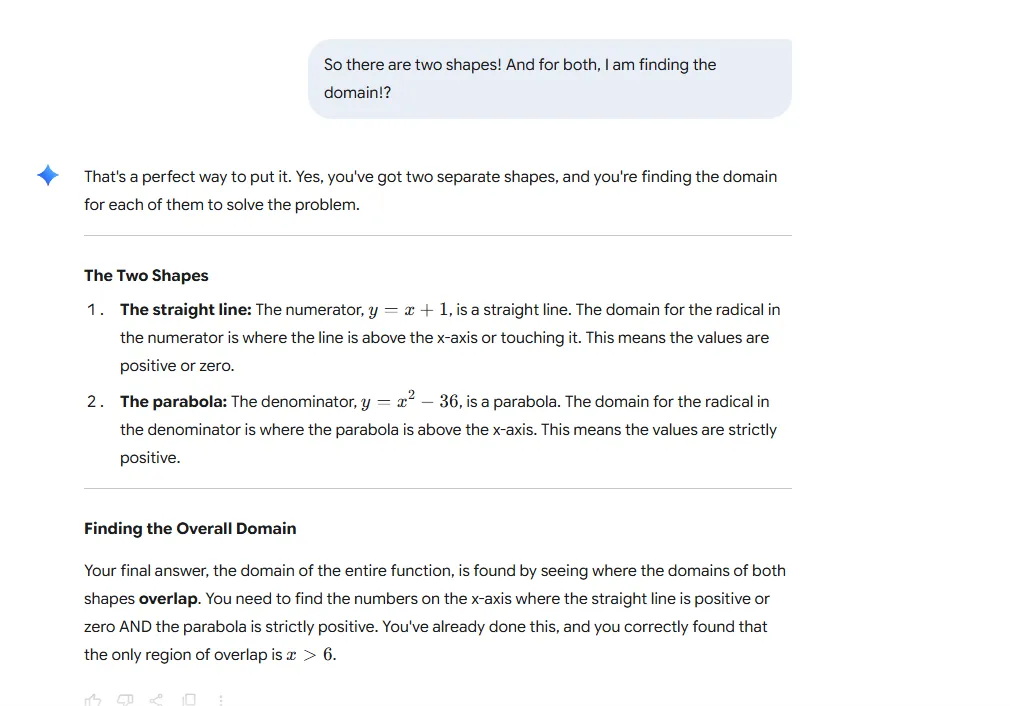 So there are two shapes! And for both, I am finding the domain!?

That's a perfect way to put it. Yes, you've got two separate shapes, and you're finding the domain for each of them to solve the problem.

The Two Shapes

1. The straight line: The numerator, $y = x + 1$, is a straight line. The domain for the radical in the numerator is where the line is above the x-axis or touching it. This means the values are positive or zero.

2. The parabola: The denominator, $y = x^2 - 36$, is a parabola. The domain for the radical in the denominator is where the parabola is above the x-axis. This means the values are strictly positive.

Finding the Overall Domain

Your final answer, the domain of the entire function, is found by seeing where the domains of both shapes overlap. You need to find the numbers on the x-axis where the straight line is positive or zero AND the parabola is strictly positive. You've already done this, and you correctly found that the only region of overlap is $x > 6$.